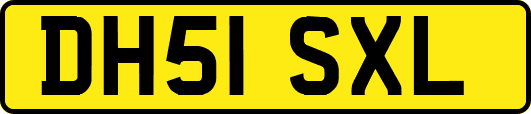 DH51 SXL